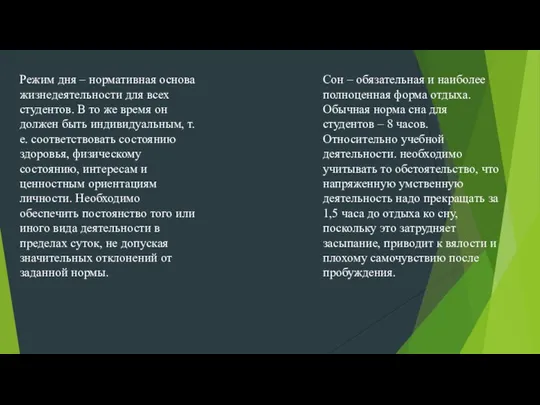 Режим дня – нормативная основа жизнедеятельности для всех студентов. В то же время он должен быть индивидуальным, т. е. соответствовать состоянию здоровья, физическому состоянию, интересам и ценностным ориентациям личности. Необходимо обеспечить постоянство того или иного вида деятельности в пределах суток, не допуская значительных отклонений от заданной нормы.

Сон – обязательная и наиболее полноценная форма отдыха. Обычная норма сна для студентов – 8 часов. Относительно учебной деятельности. необходимо учитывать то обстоятельство, что напряженную умственную деятельность надо прекращать за 1,5 часа до отдыха ко сну, поскольку это затрудняет засыпание, приводит к вялости и плохому самочувствию после пробуждения.